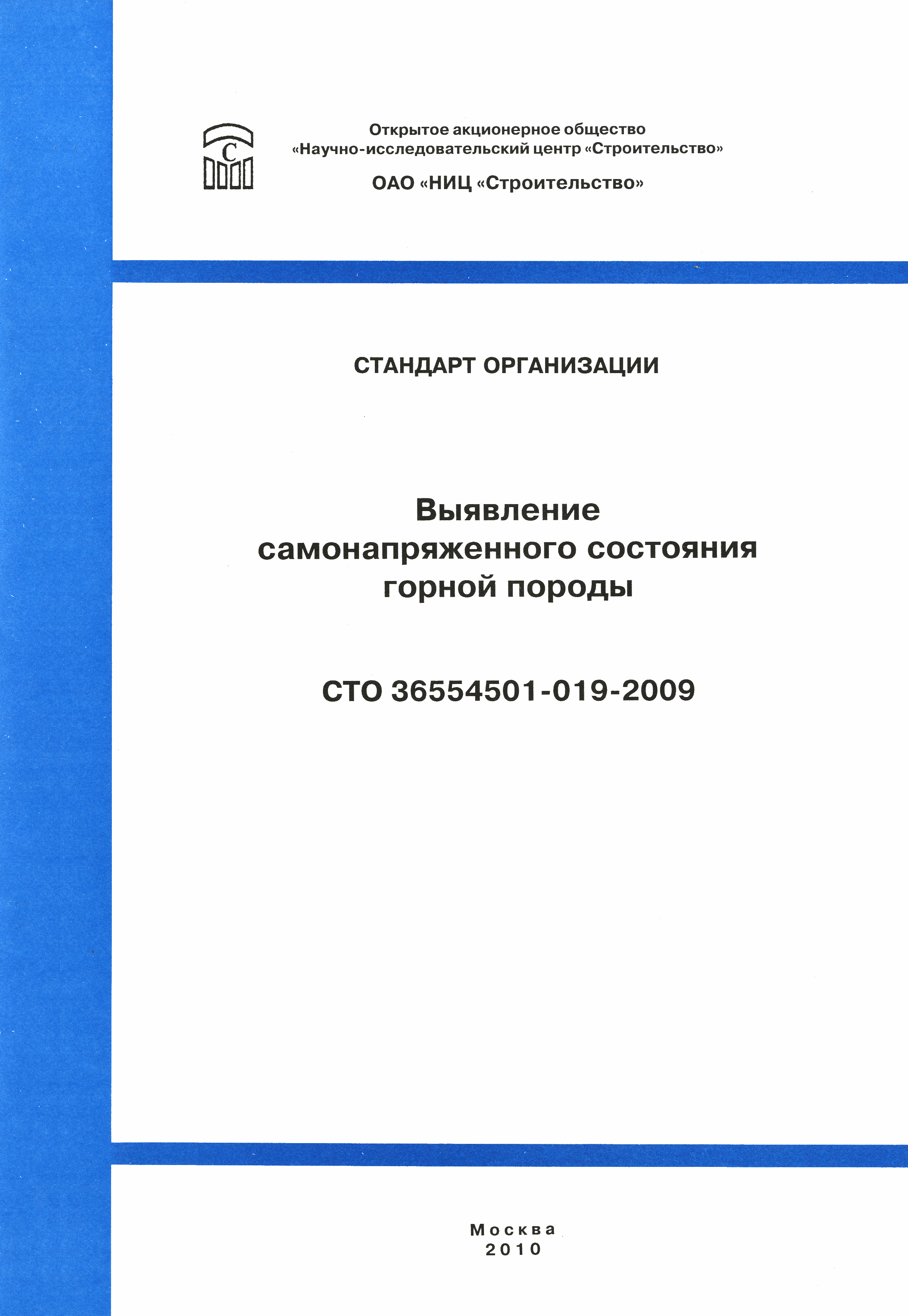 С

Открытое акционерное общество
«Научно-исследовательский центр «Строительство»

ОАО «НИЦ «Строительство»

СТАНДАРТ ОРГАНИЗАЦИИ

Выявление
самонапряженного состояния
горной породы

СТО 36554501-019-2009

Москва
2010